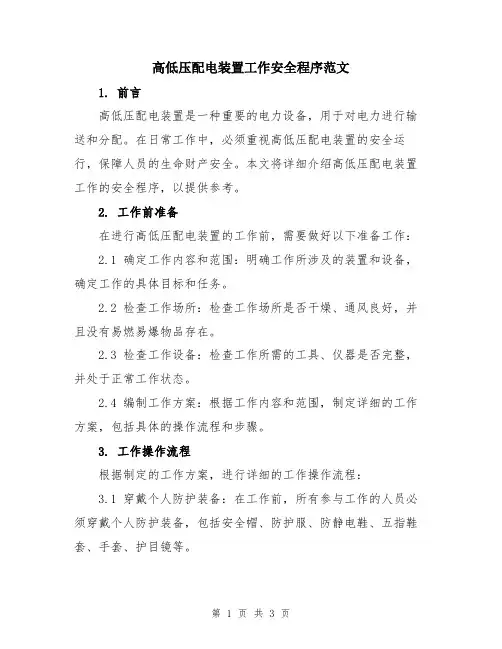 高低压配电装置工作安全程序范文

1. 前言

高低压配电装置是一种重要的电力设备，用于对电力进行输送和分配。在日常工作中，必须重视高低压配电装置的安全运行，保障人员的生命财产安全。本文将详细介绍高低压配电装置工作的安全程序，以提供参考。

2. 工作前准备

在进行高低压配电装置的工作前，需要做好以下准备工作：

2.1 确定工作内容和范围：明确工作所涉及的装置和设备，确定工作的具体目标和任务。

2.2 检查工作场所：检查工作场所是否干燥、通风良好，并且没有易燃易爆物品存在。

2.3 检查工作设备：检查工作所需的工具、仪器是否完整，并处于正常工作状态。

2.4 编制工作方案：根据工作内容和范围，制定详细的工作方案，包括具体的操作流程和步骤。

3. 工作操作流程

根据制定的工作方案，进行详细的工作操作流程：

3.1 穿戴个人防护装备：在工作前，所有参与工作的人员必须穿戴个人防护装备，包括安全帽、防护服、防静电鞋、五指鞋套、手套、护目镜等。

第 1 页 共 3 页